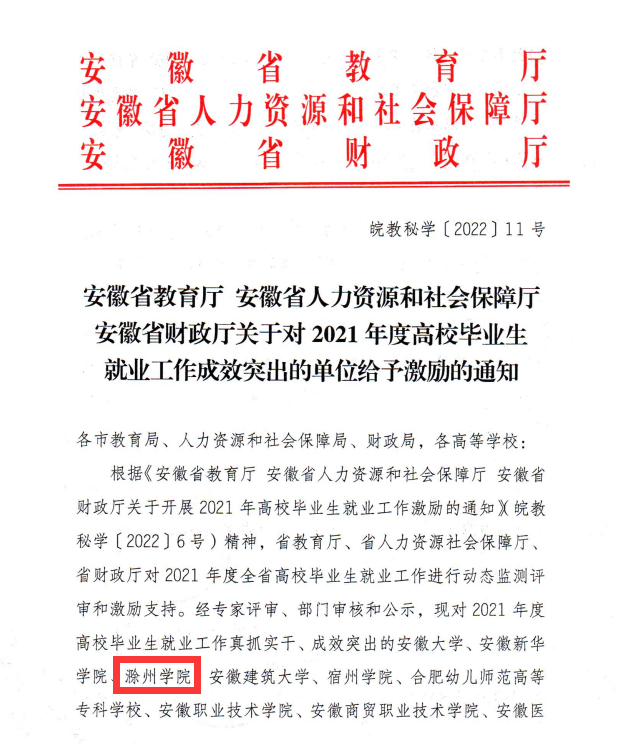 安徽省教育厅
安徽省人力资源和社会保障厅
安徽省财政厅

皖教秘学〔2022〕11号

安徽省教育厅 安徽省人力资源和社会保障厅 安徽省财政厅关于对2021年度高校毕业生就业工作成效突出的单位给予激励的通知

各市教育局、人力资源和社会保障局、财政局，各高等学校：

根据《安徽省教育厅 安徽省人力资源和社会保障厅 安徽省财政厅关于开展2021年高校毕业生就业工作激励的通知》（皖教秘学〔2022〕6号）精神，省教育厅、省人力资源社会保障厅、省财政厅对2021年度全省高校毕业生就业工作进行动态监测评审和激励支持。经专家评审、部门审核和公示，现对2021年度高校毕业生就业工作真抓实干、成效突出的安徽大学、安徽新华学院、滁州学院、安徽建筑大学、宿州学院、合肥幼儿师范高等专科学校、安徽职业技术学院、安徽商贸职业技术学院、安徽医